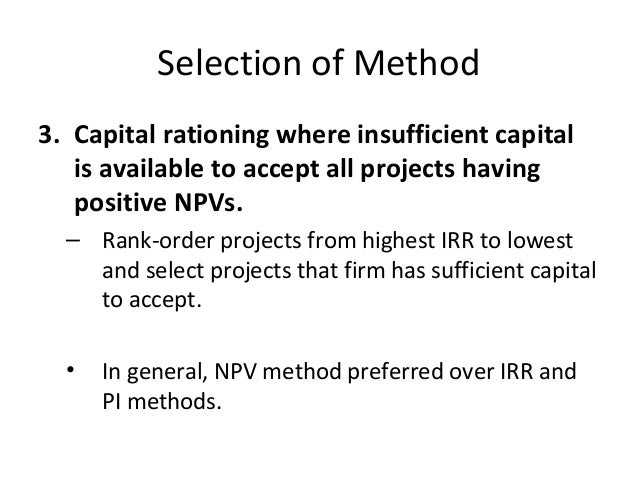 Selection of Method

3. Capital rationing where insufficient capital is available to accept all projects having positive NPVs.

– Rank-order projects from highest IRR to lowest and select projects that firm has sufficient capital to accept.

• In general, NPV method preferred over IRR and PI methods.